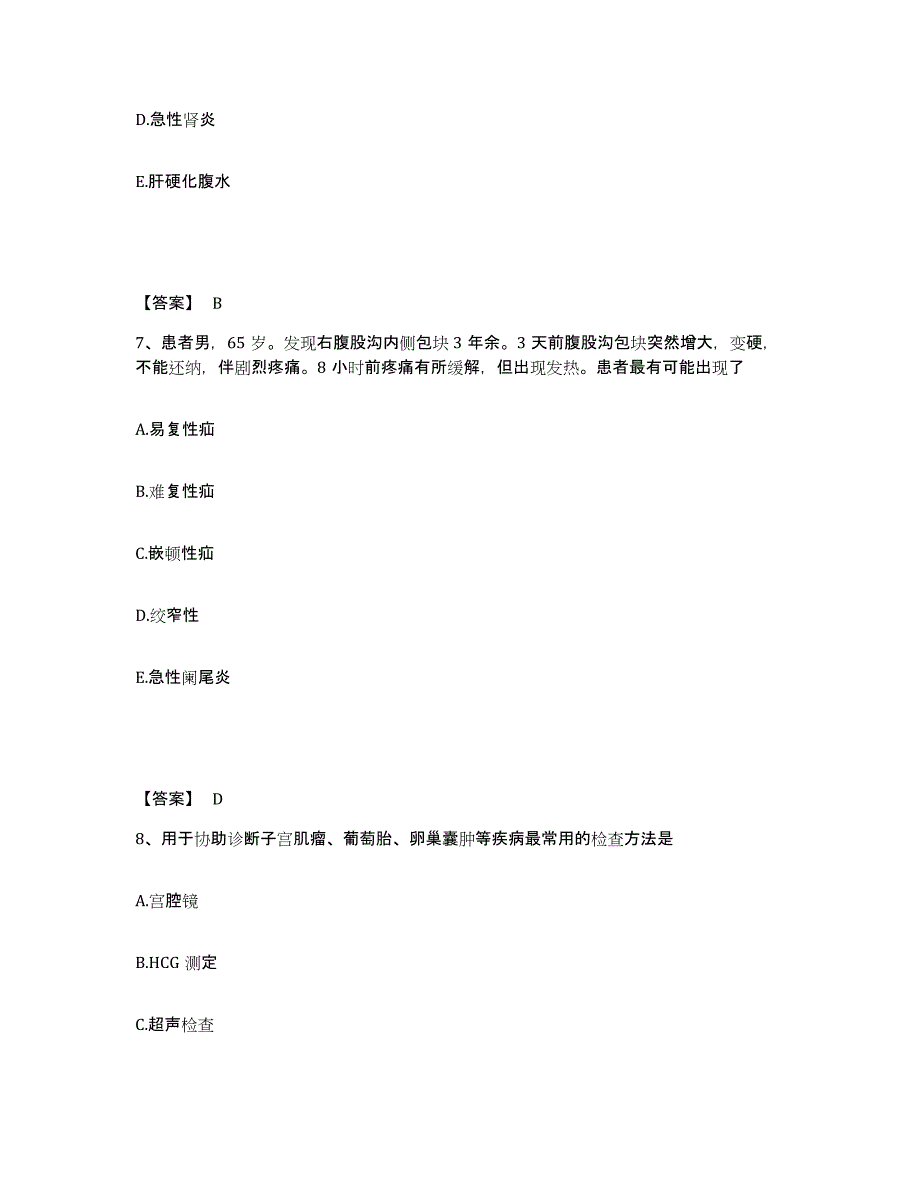 D.急性肾炎

E.肝硬化腹水

【答案】 B

7、患者男，65 岁。发现右腹股沟内侧包块 3 年余。3 天前腹股沟包块突然增大，变硬，不能还纳，伴剧烈疼痛。8 小时前疼痛有所缓解，但出现发热。患者最有可能出现了

A.易复性疝

B.难复性疝

C.嵌顿性疝

D.绞窄性

E.急性阑尾炎

【答案】 D

8、用于协助诊断子宫肌瘤、葡萄胎、卵巢囊肿等疾病最常用的检查方法是

A.宫腔镜

B.HCG 测定

C.超声检查